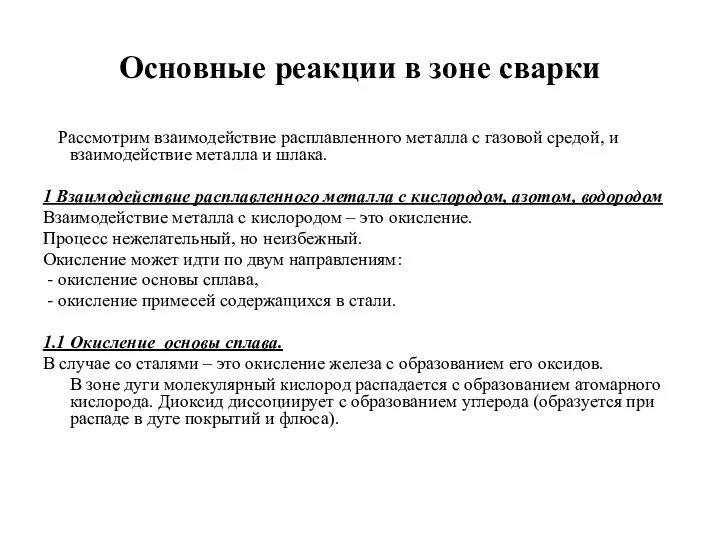 Основные реакции в зоне сварки

Рассмотрим взаимодействие расплавленного металла с газовой средой, и взаимодействие металла и шлака.

1 Взаимодействие расплавленного металла с кислородом, азотом, водородом
Взаимодействие металла с кислородом – это окисление.
Процесс нежелательный, но неизбежный.
Окисление может идти по двум направлениям:
- окисление основы сплава,
- окисление примесей содержащихся в стали.

1.1 Окисление основы сплава.
В случае со сталями – это окисление железа с образованием его оксидов.
В зоне дуги молекулярный кислород распадается с образованием атомарного кислорода. Диоксид диссоциирует с образованием углерода (образуется при распаде в дуге покрытий и флюса).